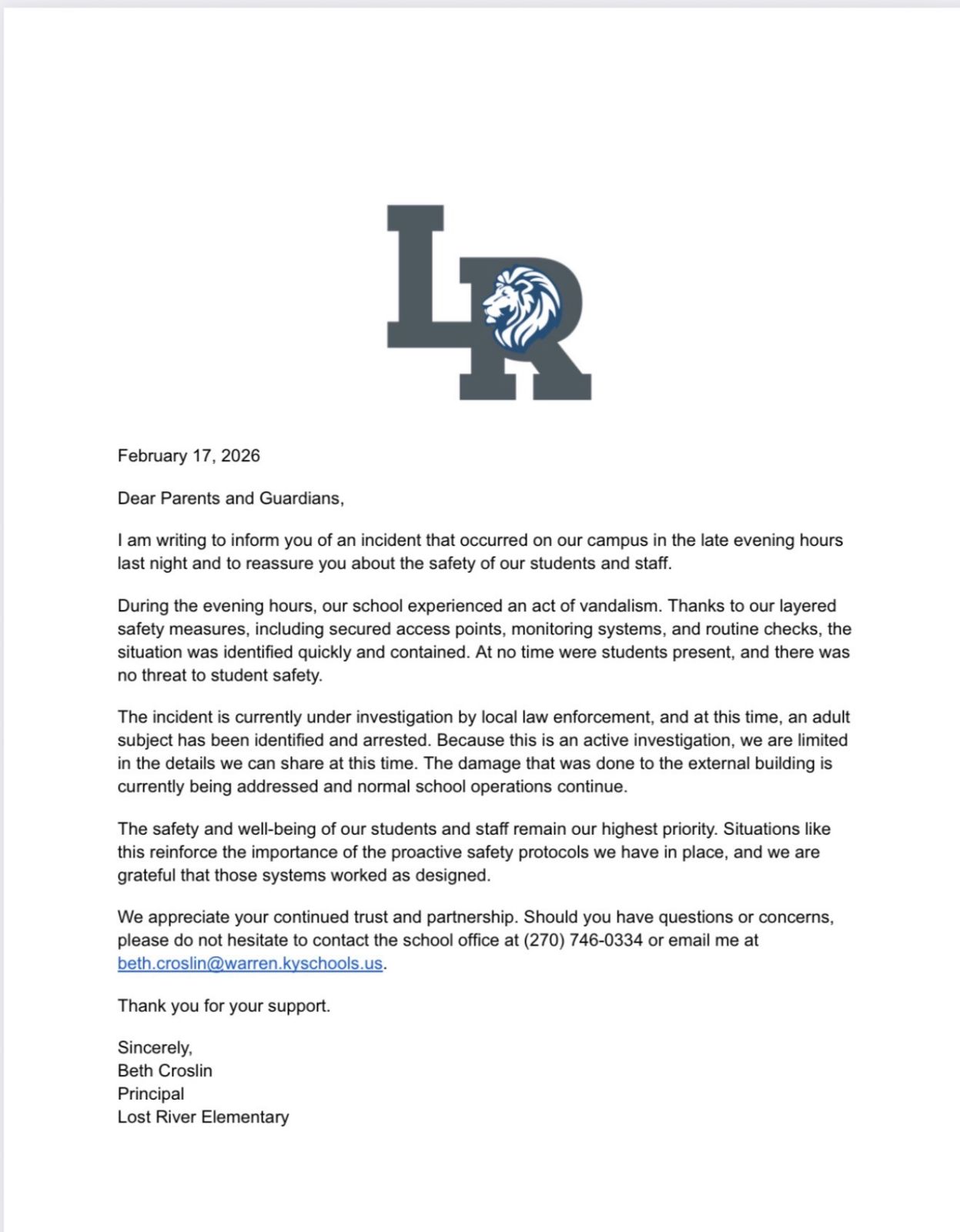 LR

February 17, 2026

Dear Parents and Guardians,

I am writing to inform you of an incident that occurred on our campus in the late evening hours last night and to reassure you about the safety of our students and staff.

During the evening hours, our school experienced an act of vandalism. Thanks to our layered safety measures, including secured access points, monitoring systems, and routine checks, the situation was identified quickly and contained. At no time were students present, and there was no threat to student safety.

The incident is currently under investigation by local law enforcement, and at this time, an adult subject has been identified and arrested. Because this is an active investigation, we are limited in the details we can share at this time. The damage that was done to the external building is currently being addressed and normal school operations continue.

The safety and well-being of our students and staff remain our highest priority. Situations like this reinforce the importance of the proactive safety protocols we have in place, and we are grateful that those systems worked as designed.

We appreciate your continued trust and partnership. Should you have questions or concerns, please do not hesitate to contact the school office at (270) 746-0334 or email me at beth.croslin@warren.kyschools.us.

Thank you for your support.

Sincerely,
Beth Croslin
Principal
Lost River Elementary